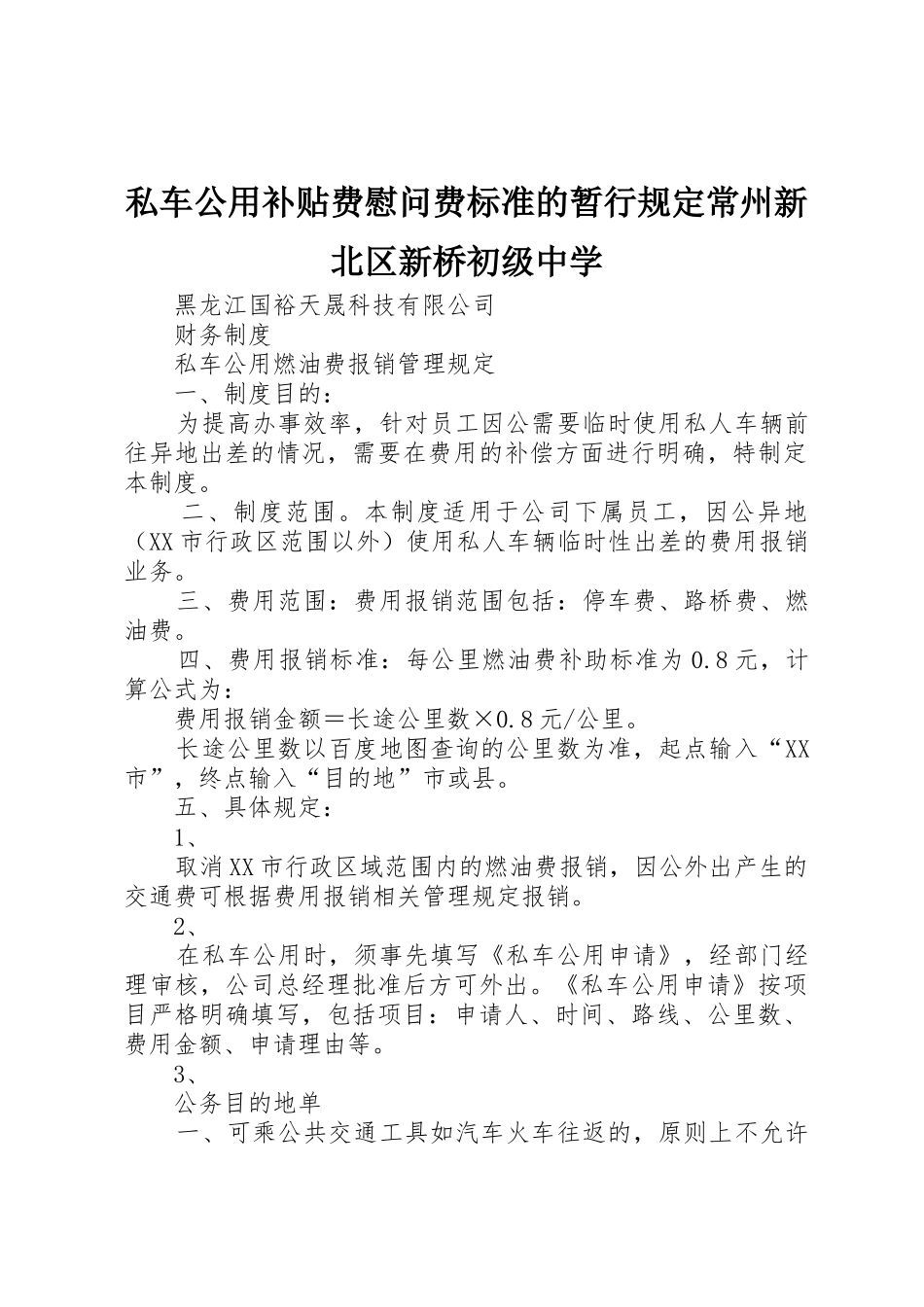 私车公用补贴费慰问费标准的暂行规定常州新北区新桥初级中学

黑龙江国裕天晟科技有限公司

财务制度

私车公用燃油费报销管理规定

一、制度目的：

为提高办事效率，针对员工因公需要临时使用私人车辆前往异地出差的情况，需要在费用的补偿方面进行明确，特制定本制度。

二、制度范围。本制度适用于公司下属员工，因公异地（XX市行政区范围以外）使用私人车辆临时性出差的费用报销业务。

三、费用范围：费用报销范围包括：停车费、路桥费、燃油费。

四、费用报销标准：每公里燃油费补助标准为0.8元，计算公式为：

费用报销金额＝长途公里数×0.8元/公里。

长途公里数以百度地图查询的公里数为准，起点输入“XX市”，终点输入“目的地”市或县。

五、具体规定：

1、

取消XX市行政区域范围内的燃油费报销，因公外出产生的交通费可根据费用报销相关管理规定报销。

2、

在私车公用时，须事先填写《私车公用申请》，经部门经理审核，公司总经理批准后方可外出。《私车公用申请》按项目严格明确填写，包括项目：申请人、时间、路线、公里数、费用金额、申请理由等。

3、

公务目的地单

一、可乘公共交通工具如汽车火车往返的，原则上不允许